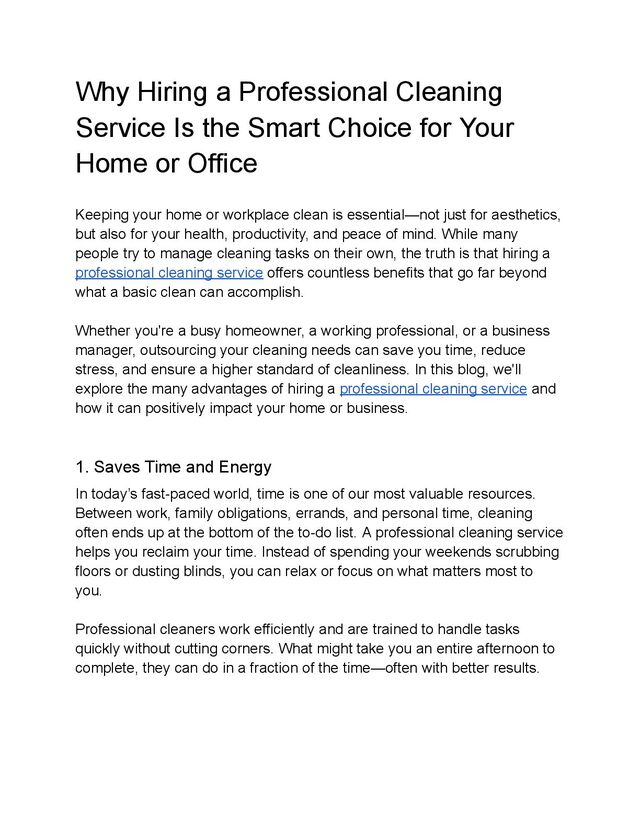 Why Hiring a Professional Cleaning Service Is the Smart Choice for Your Home or Office

Keeping your home or workplace clean is essential—not just for aesthetics, but also for your health, productivity, and peace of mind. While many people try to manage cleaning tasks on their own, the truth is that hiring a professional cleaning service offers countless benefits that go far beyond what a basic clean can accomplish.

Whether you're a busy homeowner, a working professional, or a business manager, outsourcing your cleaning needs can save you time, reduce stress, and ensure a higher standard of cleanliness. In this blog, we'll explore the many advantages of hiring a professional cleaning service and how it can positively impact your home or business.

1. Saves Time and Energy

In today's fast-paced world, time is one of our most valuable resources. Between work, family obligations, errands, and personal time, cleaning often ends up at the bottom of the to-do list. A professional cleaning service helps you reclaim your time. Instead of spending your weekends scrubbing floors or dusting blinds, you can relax or focus on what matters most to you.

Professional cleaners work efficiently and are trained to handle tasks quickly without cutting corners. What might take you an entire afternoon to complete, they can do in a fraction of the time—often with better results.